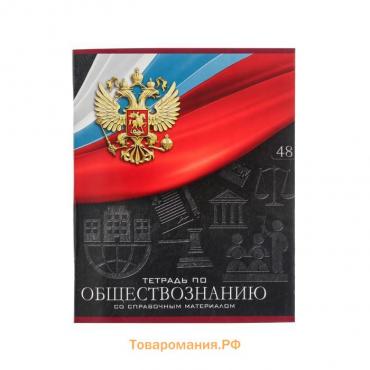 48

ТЕТРАДЬ ПО
ОБЩЕСТВОЗНАНИЮ
СО СПРАВОЧНЫМ МАТЕРИАЛОМ

Товаромания.РФ